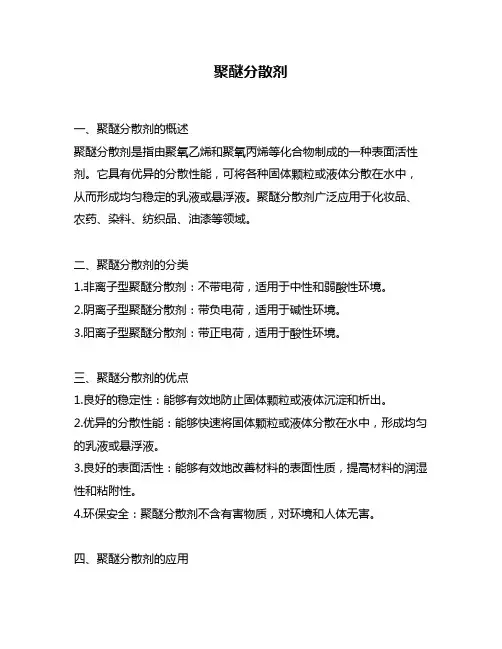 聚醚分散剂

一、聚醚分散剂的概述
聚醚分散剂是指由聚氧乙烯和聚氧丙烯等化合物制成的一种表面活性剂。它具有优异的分散性能，可将各种固体颗粒或液体分散在水中，从而形成均匀稳定的乳液或悬浮液。聚醚分散剂广泛应用于化妆品、农药、染料、纺织品、油漆等领域。

二、聚醚分散剂的分类
1.非离子型聚醚分散剂：不带电荷，适用于中性和弱酸性环境。
2.阴离子型聚醚分散剂：带负电荷，适用于碱性环境。
3.阳离子型聚醚分散剂：带正电荷，适用于酸性环境。

三、聚醚分散剂的优点
1.良好的稳定性：能够有效地防止固体颗粒或液体沉淀和析出。
2.优异的分散性能：能够快速将固体颗粒或液体分散在水中，形成均匀的乳液或悬浮液。
3.良好的表面活性：能够有效地改善材料的表面性质，提高材料的润湿性和粘附性。
4.环保安全：聚醚分散剂不含有害物质，对环境和人体无害。

四、聚醚分散剂的应用